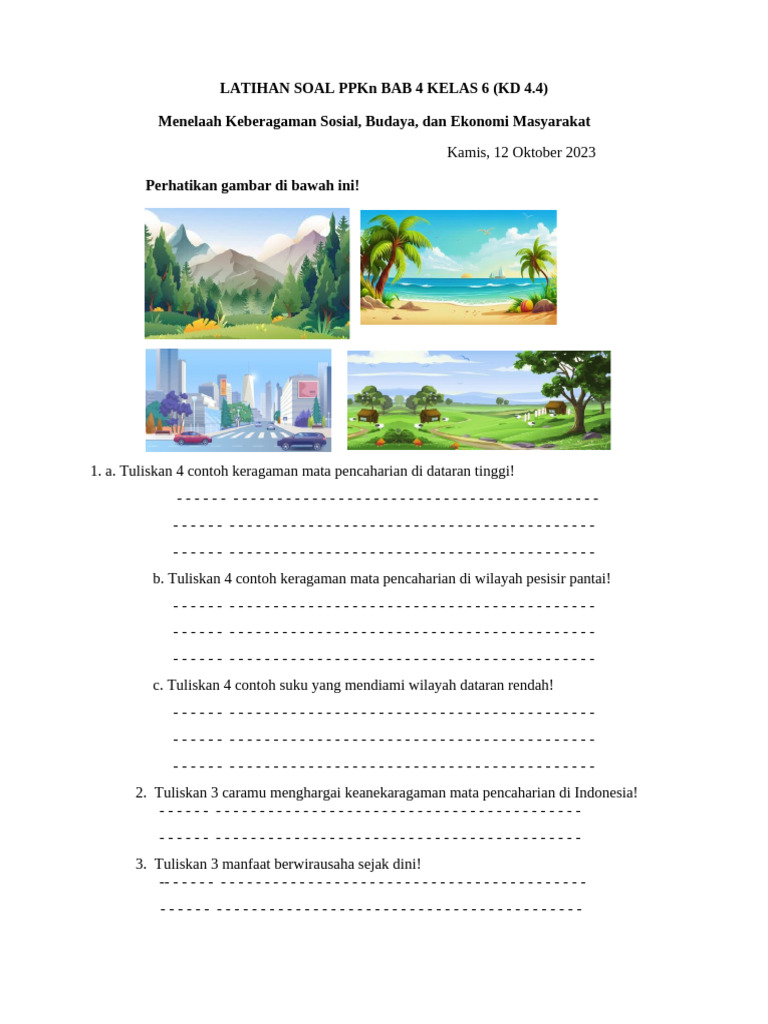 LATIHAN SOAL PPKn BAB 4 KELAS 6 (KD 4.4)

Menelaah Keberagaman Sosial, Budaya, dan Ekonomi Masyarakat

Kamis, 12 Oktober 2023

Perhatikan gambar di bawah ini!

1. a. Tuliskan 4 contoh keragaman mata pencaharian di dataran tinggi!

____

____

____

b. Tuliskan 4 contoh keragaman mata pencaharian di wilayah pesisir pantai!

____

____

____

c. Tuliskan 4 contoh suku yang mendiami wilayah dataran rendah!

____

____

____

2. Tuliskan 3 caramu menghargai keanekaragaman mata pencaharian di Indonesia!

____

____

3. Tuliskan 3 manfaat berwirausaha sejak dini!

____

____